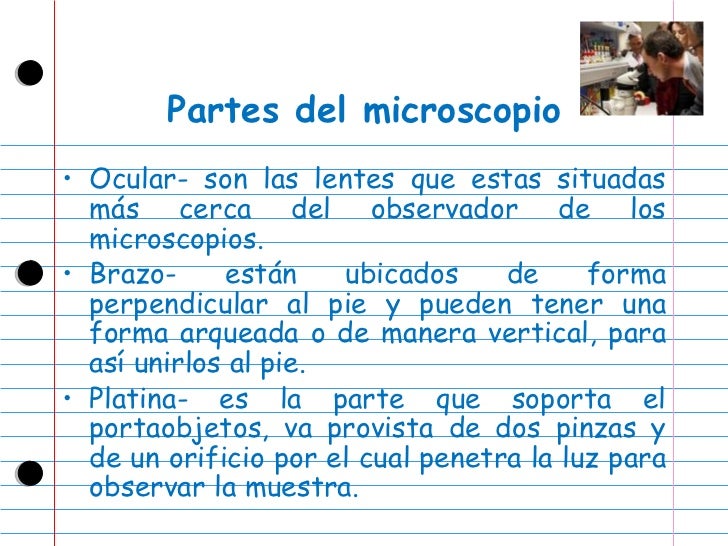 Partes del microscopio

• Ocular- son las lentes que estas situadas más cerca del observador de los microscopios.
• Brazo- están ubicados de forma perpendicular al pie y pueden tener una forma arqueada o de manera vertical, para así unirlos al pie.
• Platina- es la parte que soporta el portaobjetos, va provista de dos pinzas y de un orificio por el cual penetra la luz para observar la muestra.